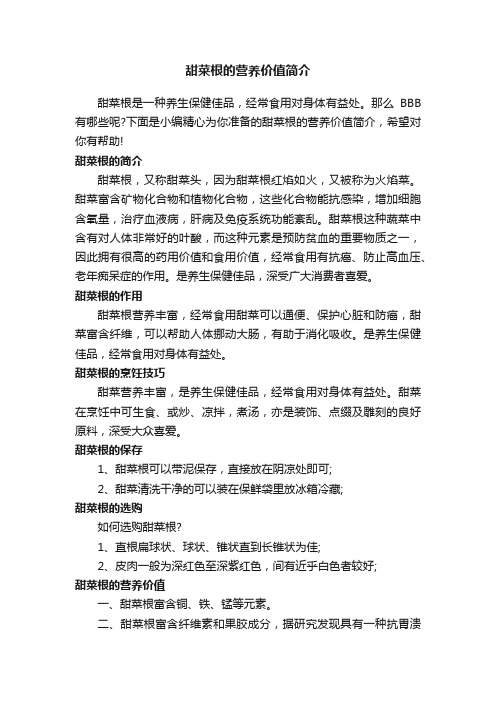 甜菜根的营养价值简介

甜菜根是一种养生保健佳品，经常食用对身体有益处。那么 BBB 有哪些呢?下面是小编精心为你准备的甜菜根的营养价值简介，希望对你有帮助!

甜菜根的简介

甜菜根，又称甜菜头，因为甜菜根红焰如火，又被称为火焰菜。甜菜富含矿物化合物和植物化合物，这些化合物能抗感染，增加细胞含氧量，治疗血液病，肝病及免疫系统功能紊乱。甜菜根这种蔬菜中含有对人体非常好的叶酸，而这种元素是预防贫血的重要物质之一，因此拥有很高的药用价值和食用价值，经常食用有抗癌、防止高血压、老年痴呆症的作用。是养生保健佳品，深受广大消费者喜爱。

甜菜根的作用

甜菜根营养丰富，经常食用甜菜可以通便、保护心脏和防癌，甜菜富含纤维，可以帮助人体挪动大肠，有助于消化吸收。是养生保健佳品，经常食用对身体有益处。

甜菜根的烹饪技巧

甜菜营养丰富，是养生保健佳品，经常食用对身体有益处。甜菜在烹饪中可生食、或炒、凉拌，煮汤，亦是装饰、点缀及雕刻的良好原料，深受大众喜爱。

甜菜根的保存

1、甜菜根可以带泥保存，直接放在阴凉处即可;

2、甜菜清洗干净的可以装在保鲜袋里放冰箱冷藏;

甜菜根的选购

如何选购甜菜根?

1、直根扁球状、球状、锥状直到长锥状为佳;

2、皮肉一般为深红色至深紫红色，间有近乎白色者较好;

甜菜根的营养价值

一、甜菜根富含铜、铁、锰等元素。

二、甜菜根富含纤维素和果胶成分，据研究发现具有一种抗胃溃